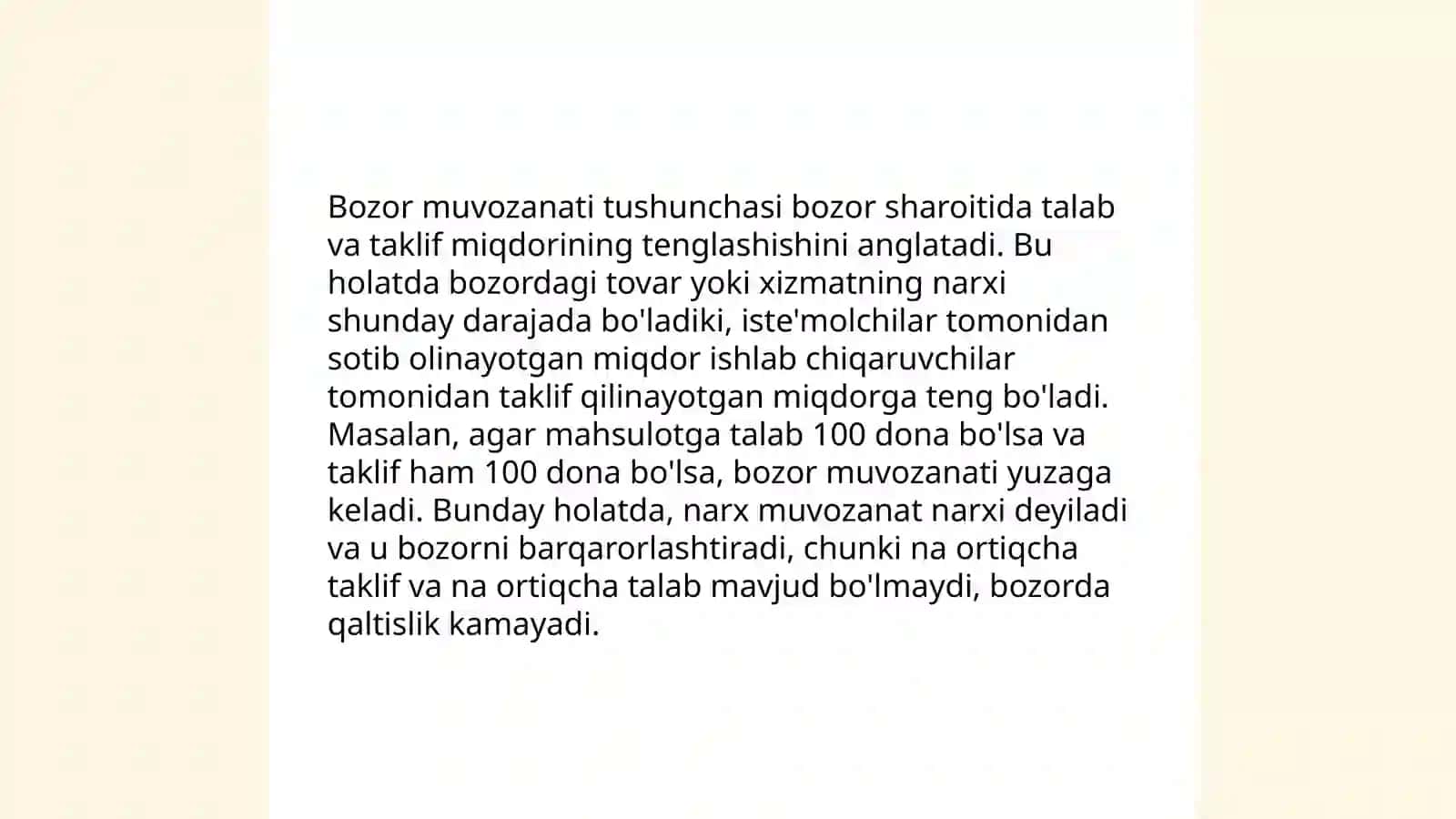 Bozor muvozanati tushunchasi bozor sharoitida talab va taklif miqdorining tenglashishini anglatadi. Bu holatda bozordagi tovar yoki xizmatning narxi shunday darajada bo'ladiki, iste'molchilar tomonidan sotib olinayotgan miqdor ishlab chiqaruvchilar tomonidan taklif qilinayotgan miqdorga teng bo'ladi. Masalan, agar mahsulotga talab 100 dona bo'lsa va taklif ham 100 dona bo'lsa, bozor muvozanati yuzaga keladi. Bunday holatda, narx muvozanat narxi deyiladi va u bozorni barqarorlashtiradi, chunki na ortiqcha taklif va na ortiqcha talab mavjud bo'lmaydi, bozorda qaltislik kamayadi.